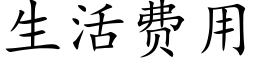 生活费用